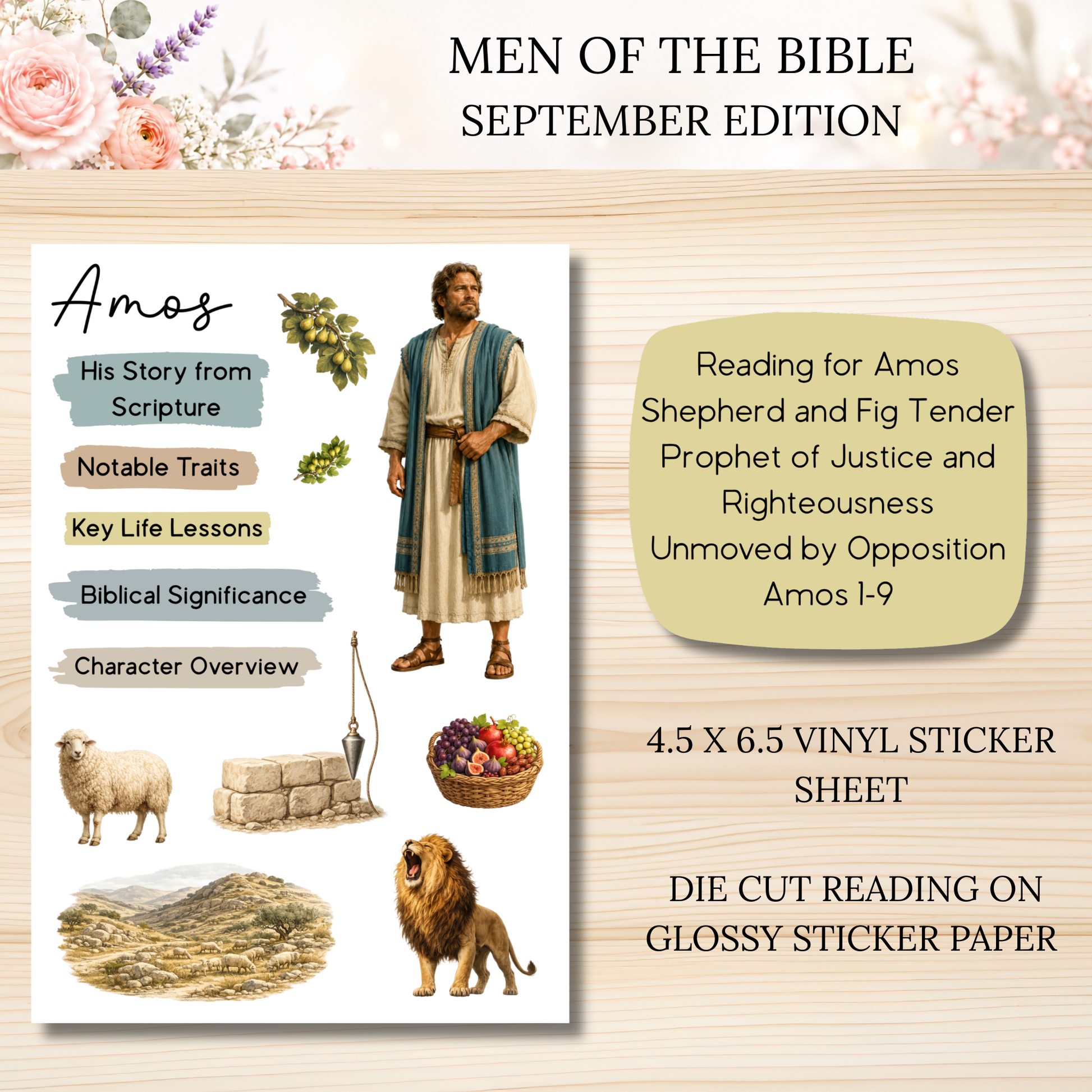 MEN OF THE BIBLE
SEPTEMBER EDITION

Amos

His Story from Scripture

Notable Traits

Key Life Lessons

Biblical Significance

Character Overview

Reading for Amos
Shepherd and Fig Tender
Prophet of Justice and Righteousness
Unmoved by Opposition
Amos 1-9

4.5 X 6.5 VINYL STICKER SHEET

DIE CUT READING ON GLOSSY STICKER PAPER